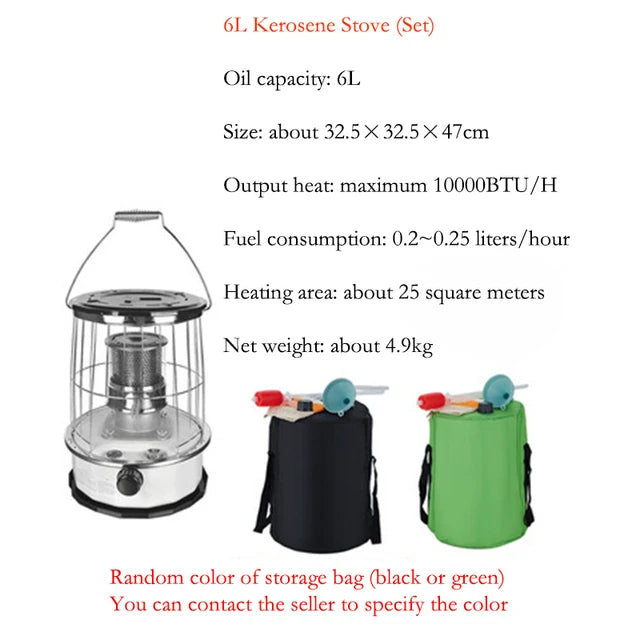 6L Kerosene Stove (Set)

Oil capacity: 6L

Size: about 32.5×32.5×47cm

Output heat: maximum 10000BTU/H

Fuel consumption: 0.2~0.25 liters/hour

Heating area: about 25 square meters

Net weight: about 4.9kg

Random color of storage bag (black or green)
You can contact the seller to specify the color